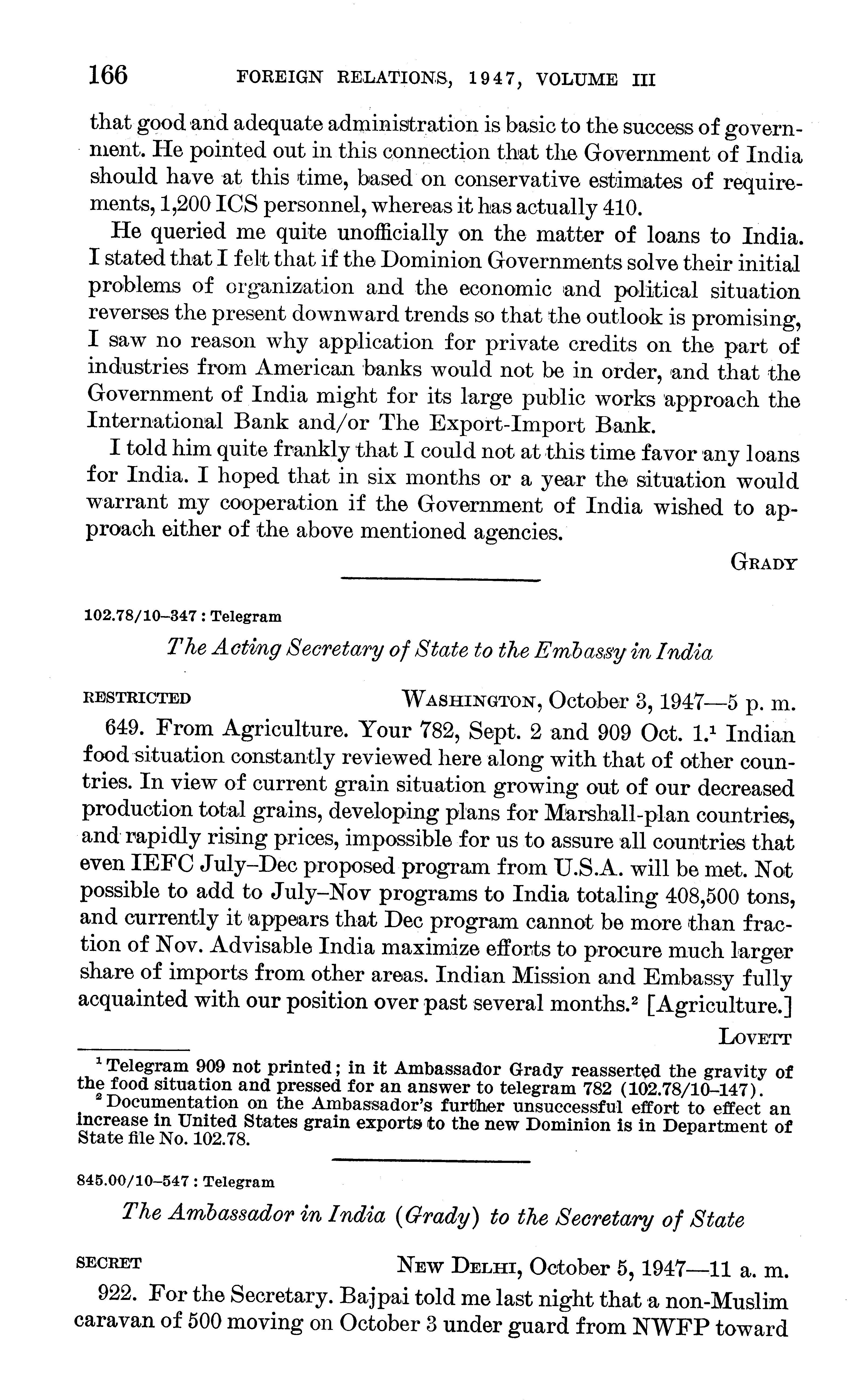 166 FOREIGN RELATIONS, 1947, VOLUME III

that good and adequate administration is basic to the success of government. He pointed out in this connection that the Government of India should have at this time, based on conservative estimates of requirements, 1,200 ICS personnel, whereas it has actually 410.

He queried me quite unofficially on the matter of loans to India. I stated that I felt that if the Dominion Governments solve their initial problems of organization and the economic and political situation reverses the present downward trends so that the outlook is promising, I saw no reason why application for private credits on the part of industries from American banks would not be in order, and that the Government of India might for its large public works approach the International Bank and/or The Export-Import Bank.

I told him quite frankly that I could not at this time favor any loans for India. I hoped that in six months or a year the situation would warrant my cooperation if the Government of India wished to approach either of the above mentioned agencies.

GRADY

102.78/10–347 : Telegram

The Acting Secretary of State to the Embassy in India

RESTRICTED WASHINGTON, October 3, 1947—5 p. m.

649. From Agriculture. Your 782, Sept. 2 and 909 Oct. 1.$^1$ Indian food situation constantly reviewed here along with that of other countries. In view of current grain situation growing out of our decreased production total grains, developing plans for Marshall-plan countries, and rapidly rising prices, impossible for us to assure all countries that even IEFC July–Dec proposed program from U.S.A. will be met. Not possible to add to July–Nov programs to India totaling 408,500 tons, and currently it appears that Dec program cannot be more than fraction of Nov. Advisable India maximize efforts to procure much larger share of imports from other areas. Indian Mission and Embassy fully acquainted with our position over past several months.$^2$ [Agriculture.]

LOVETT

$^1$ Telegram 909 not printed; in it Ambassador Grady reasserted the gravity of the food situation and pressed for an answer to telegram 782 (102.78/10–147).
$^2$ Documentation on the Ambassador's further unsuccessful effort to effect an increase in United States grain exports to the new Dominion is in Department of State file No. 102.78.

845.00/10–547 : Telegram

The Ambassador in India (Grady) to the Secretary of State

SECRET NEW DELHI, October 5, 1947—11 a. m.

922. For the Secretary. Bajpai told me last night that a non-Muslim caravan of 500 moving on October 3 under guard from NWFP toward